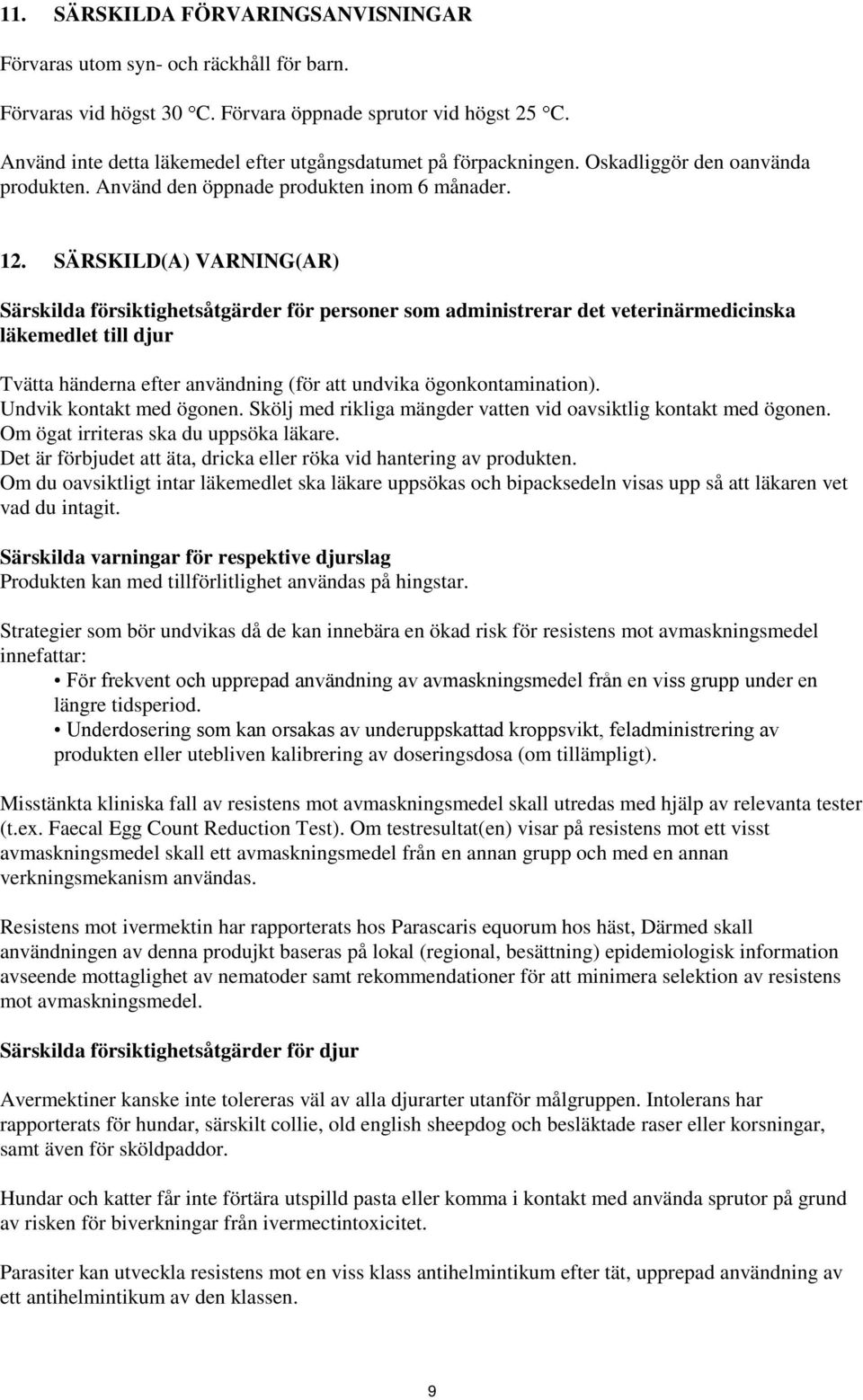 11. SÄRSKILDA FÖRVARINGSANVISNINGAR

Förvaras utom syn- och räckhåll för barn.

Förvaras vid högst 30 °C. Förvara öppnade sprutor vid högst 25 °C.

Använd inte detta läkemedel efter utgångsdatumet på förpackningen. Oskadliggör den oanvända produkten. Använd den öppnade produkten inom 6 månader.

12. SÄRSKILD(A) VARNING(AR)

Särskilda försiktighetsåtgärder för personer som administrerar det veterinärmedicinska läkemedlet till djur

Tvätta händerna efter användning (för att undvika ögonkontamination).
Undvik kontakt med ögonen. Skölj med rikliga mängder vatten vid oavsiktlig kontakt med ögonen.
Om ögat irriteras ska du uppsöka läkare.
Det är förbjudet att äta, dricka eller röka vid hantering av produkten.
Om du oavsiktligt intar läkemedlet ska läkare uppsökas och bipacksedeln visas upp så att läkaren vet vad du intagit.

Särskilda varningar för respektive djurslag
Produkten kan med tillförlitlighet användas på hingstar.

Strategier som bör undvikas då de kan innebära en ökad risk för resistens mot avmaskningsmedel innefattar:
• För frekvent och upprepad användning av avmaskningsmedel från en viss grupp under en längre tidsperiod.
• Underdosering som kan orsakas av underuppskattad kroppsvikt, feladministrering av produkten eller utebliven kalibrering av doseringsdosa (om tillämpligt).

Misstänkta kliniska fall av resistens mot avmaskningsmedel skall utredas med hjälp av relevanta tester (t.ex. Faecal Egg Count Reduction Test). Om testresultat(en) visar på resistens mot ett visst avmaskningsmedel skall ett avmaskningsmedel från en annan grupp och med en annan verkningsmekanism användas.

Resistens mot ivermektin har rapporterats hos Parascaris equorum hos häst, Därmed skall användningen av denna produjkt baseras på lokal (regional, besättning) epidemiologisk information avseende mottaglighet av nematoder samt rekommendationer för att minimera selektion av resistens mot avmaskningsmedel.

Särskilda försiktighetsåtgärder för djur

Avermektiner kanske inte tolereras väl av alla djurarter utanför målgruppen. Intolerans har rapporterats för hundar, särskilt collie, old english sheepdog och besläktade raser eller korsningar, samt även för sköldpaddor.

Hundar och katter får inte förtära utspilld pasta eller komma i kontakt med använda sprutor på grund av risken för biverkningar från ivermectintoxicitet.

Parasiter kan utveckla resistens mot en viss klass antihelmintikum efter tät, upprepad användning av ett antihelmintikum av den klassen.

9